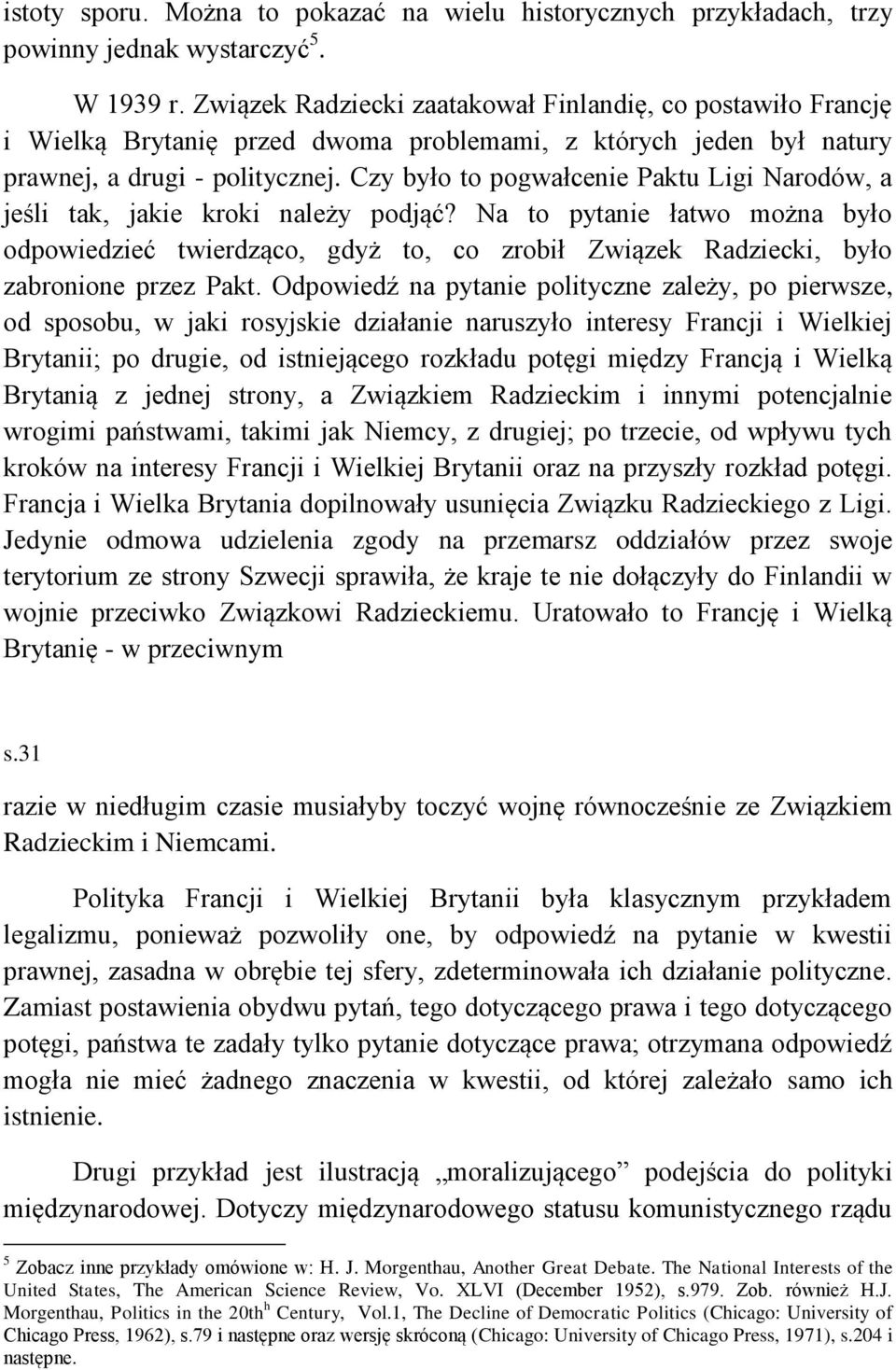 istoty sporu. Można to pokazać na wielu historycznych przykładach, trzy powinny jednak wystarczyć$^5$.

W 1939 r. Związek Radziecki zaatakował Finlandię, co postawiło Francję i Wielką Brytanię przed dwoma problemami, z których jeden był natury prawnej, a drugi - politycznej. Czy było to pogwałcenie Paktu Ligi Narodów, a jeśli tak, jakie kroki należy podjąć? Na to pytanie łatwo można było odpowiedzieć twierdząco, gdyż to, co zrobił Związek Radziecki, było zabronione przez Pakt. Odpowiedź na pytanie polityczne zależy, po pierwsze, od sposobu, w jaki rosyjskie działanie naruszyło interesy Francji i Wielkiej Brytanii; po drugie, od istniejącego rozkładu potęgi między Francją i Wielką Brytanią z jednej strony, a Związkiem Radzieckim i innymi potencjalnie wrogimi państwami, takimi jak Niemcy, z drugiej; po trzecie, od wpływu tych kroków na interesy Francji i Wielkiej Brytanii oraz na przyszły rozkład potęgi. Francja i Wielka Brytania dopilnowały usunięcia Związku Radzieckiego z Ligi. Jedynie odmowa udzielenia zgody na przemarsz oddziałów przez swoje terytorium ze strony Szwecji sprawiła, że kraje te nie dołączyły do Finlandii w wojnie przeciwko Związkowi Radzieckiemu. Uratowało to Francję i Wielką Brytanię - w przeciwnym

s.31

razie w niedługim czasie musiałyby toczyć wojnę równocześnie ze Związkiem Radzieckim i Niemcami.

Polityka Francji i Wielkiej Brytanii była klasycznym przykładem legalizmu, ponieważ pozwoliły one, by odpowiedź na pytanie w kwestii prawnej, zasadna w obrębie tej sfery, zdeterminowała ich działanie polityczne. Zamiast postawienia obydwu pytań, tego dotyczącego prawa i tego dotyczącego potęgi, państwa te zadały tylko pytanie dotyczące prawa; otrzymana odpowiedź mogła nie mieć żadnego znaczenia w kwestii, od której zależało samo ich istnienie.

Drugi przykład jest ilustracją „moralizującego” podejścia do polityki międzynarodowej. Dotyczy międzynarodowego statusu komunistycznego rządu

$^5$ Zobacz inne przykłady omówione w: H. J. Morgenthau, Another Great Debate. The National Interests of the United States, The American Science Review, Vo. XLVI (December 1952), s.979. Zob. również H.J. Morgenthau, Politics in the 20th$^h$ Century, Vol.1, The Decline of Democratic Politics (Chicago: University of Chicago Press, 1962), s.79 i następne oraz wersję skróconą (Chicago: University of Chicago Press, 1971), s.204 i następne.